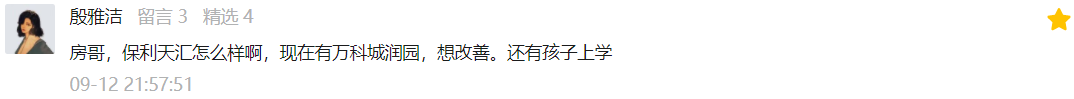 殷雅洁 留言 3 精选 4

房哥，保利天汇怎么样啊，现在有万科城润园，想改善。还有孩子上学

09-12 21:57:51